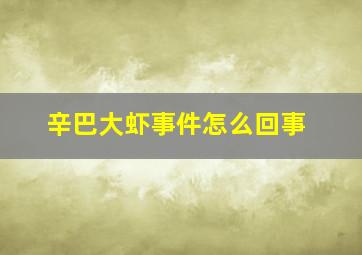 辛巴大虾事件怎么回事